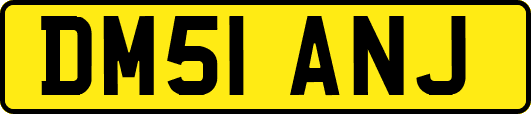 DM51 ANJ